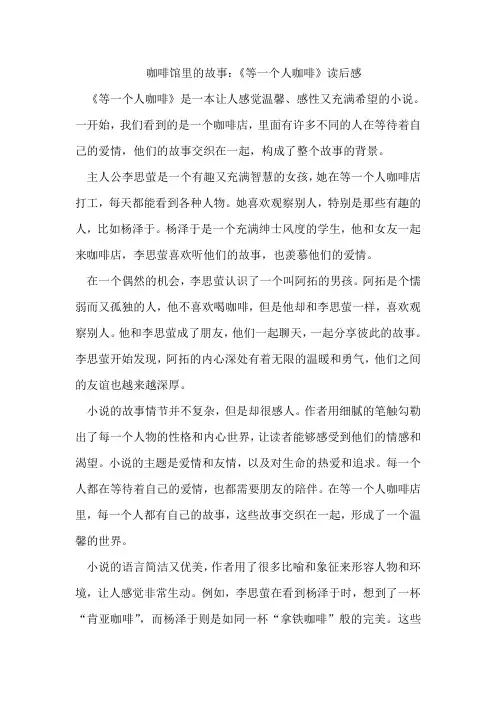 咖啡馆里的故事：《等一个人咖啡》读后感

《等一个人咖啡》是一本让人感觉温馨、感性又充满希望的小说。一开始，我们看到的是一个咖啡店，里面有许多不同的人在等待着自己的爱情，他们的故事交织在一起，构成了整个故事的背景。

主人公李思萤是一个有趣又充满智慧的女孩，她在等一个人咖啡店打工，每天都能看到各种人物。她喜欢观察别人，特别是那些有趣的人，比如杨泽于。杨泽于是一个充满绅士风度的学生，他和女友一起来咖啡店，李思萤喜欢听他们的故事，也羡慕他们的爱情。

在一个偶然的机会，李思萤认识了一个叫阿拓的男孩。阿拓是个懦弱而又孤独的人，他不喜欢喝咖啡，但是他却和李思萤一样，喜欢观察别人。他和李思萤成了朋友，他们一起聊天，一起分享彼此的故事。李思萤开始发现，阿拓的内心深处有着无限的温暖和勇气，他们之间的友谊也越来越深厚。

小说的故事情节并不复杂，但是却很感人。作者用细腻的笔触勾勒出了每一个人物的性格和内心世界，让读者能够感受到他们的情感和渴望。小说的主题是爱情和友情，以及对生命的热爱和追求。每一个人都在等待着自己的爱情，也都需要朋友的陪伴。在等一个人咖啡店里，每一个人都有自己的故事，这些故事交织在一起，形成了一个温馨的世界。

小说的语言简洁又优美，作者用了很多比喻和象征来形容人物和环境，让人感觉非常生动。例如，李思萤在看到杨泽于时，想到了一杯“肯亚咖啡”，而杨泽于则是如同一杯“拿铁咖啡”般的完美。这些